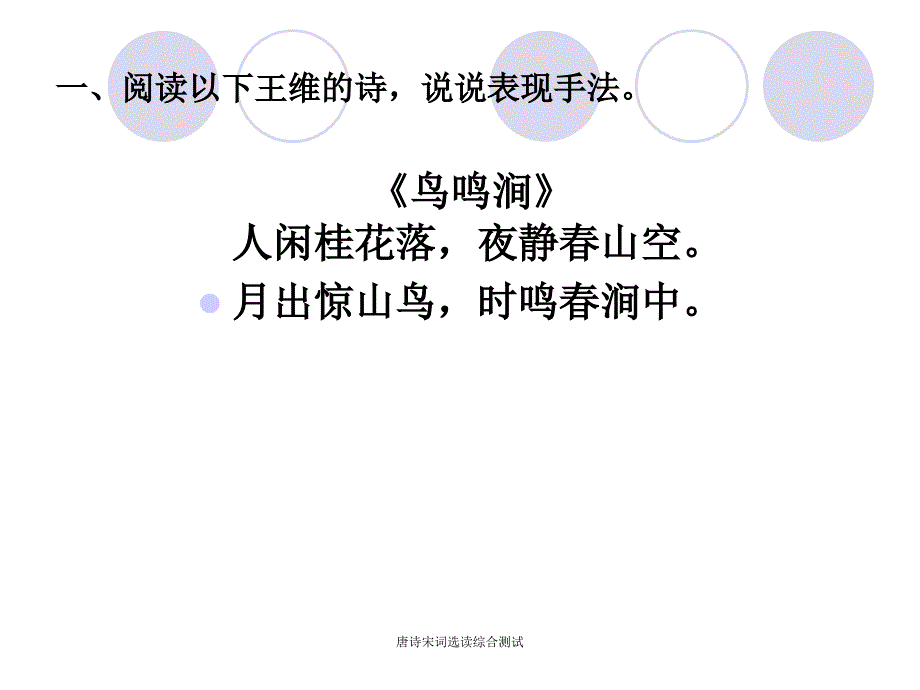 一、阅读以下王维的诗，说说表现手法。

《鸟鸣涧》
人闲桂花落，夜静春山空。
月出惊山鸟，时鸣春涧中。

唐诗宋词选读综合测试